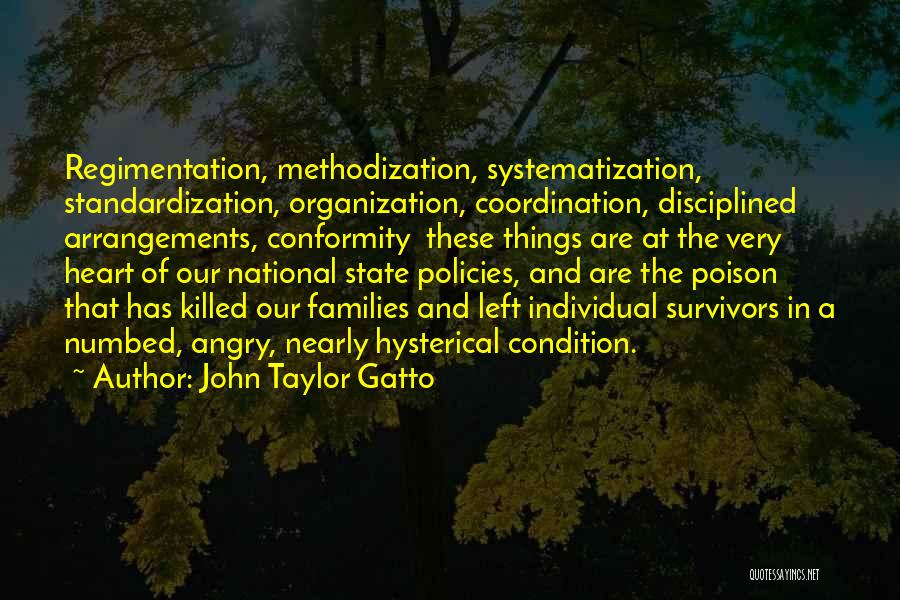 Regimentation, methodization, systematization, standardization, organization, coordination, disciplined arrangements, conformity  these things are at the very heart of our national state policies, and are the poison that has killed our families and left individual survivors in a numbed, angry, nearly hysterical condition.

~ Author: John Taylor Gatto

QUOTESSAYINGS.NET